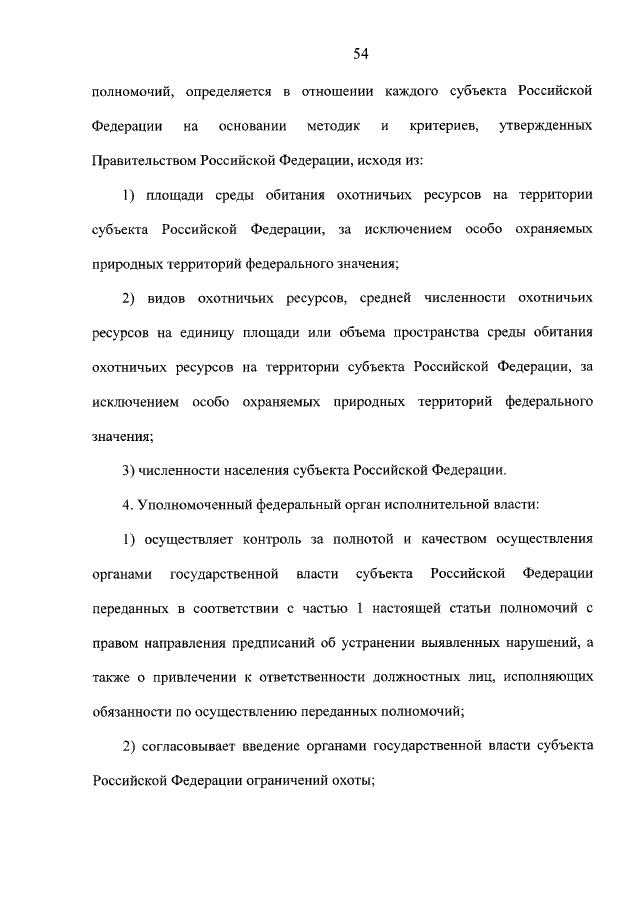 54

полномочий, определяется в отношении каждого субъекта Российской Федерации на основании методик и критериев, утвержденных Правительством Российской Федерации, исходя из:

1) площади среды обитания охотничьих ресурсов на территории субъекта Российской Федерации, за исключением особо охраняемых природных территорий федерального значения;

2) видов охотничьих ресурсов, средней численности охотничьих ресурсов на единицу площади или объема пространства среды обитания охотничьих ресурсов на территории субъекта Российской Федерации, за исключением особо охраняемых природных территорий федерального значения;

3) численности населения субъекта Российской Федерации.

4. Уполномоченный федеральный орган исполнительной власти:

1) осуществляет контроль за полнотой и качеством осуществления органами государственной власти субъекта Российской Федерации переданных в соответствии с частью 1 настоящей статьи полномочий с правом направления предписаний об устранении выявленных нарушений, а также о привлечении к ответственности должностных лиц, исполняющих обязанности по осуществлению переданных полномочий;

2) согласовывает введение органами государственной власти субъекта Российской Федерации ограничений охоты;